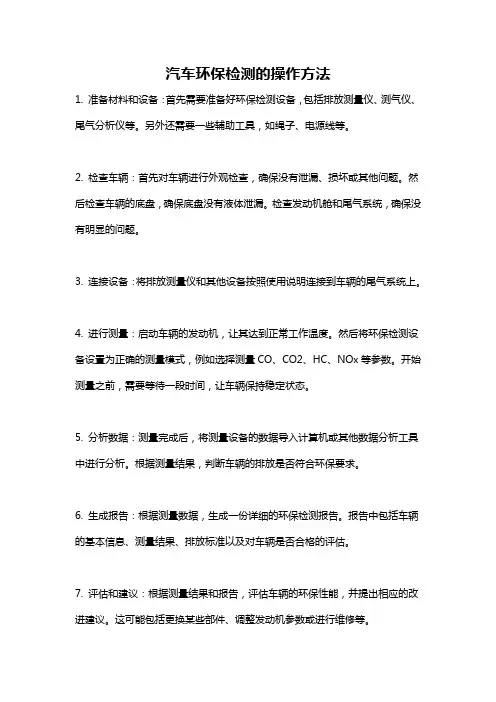 汽车环保检测的操作方法

1. 准备材料和设备：首先需要准备好环保检测设备，包括排放测量仪、测气仪、尾气分析仪等。另外还需要一些辅助工具，如绳子、电源线等。

2. 检查车辆：首先对车辆进行外观检查，确保没有泄漏、损坏或其他问题。然后检查车辆的底盘，确保底盘没有液体泄漏。检查发动机舱和尾气系统，确保没有明显的问题。

3. 连接设备：将排放测量仪和其他设备按照使用说明连接到车辆的尾气系统上。

4. 进行测量：启动车辆的发动机，让其达到正常工作温度。然后将环保检测设备设置为正确的测量模式，例如选择测量 CO、CO2、HC、NOx 等参数。开始测量之前，需要等待一段时间，让车辆保持稳定状态。

5. 分析数据：测量完成后，将测量设备的数据导入计算机或其他数据分析工具中进行分析。根据测量结果，判断车辆的排放是否符合环保要求。

6. 生成报告：根据测量数据，生成一份详细的环保检测报告。报告中包括车辆的基本信息、测量结果、排放标准以及对车辆是否合格的评估。

7. 评估和建议：根据测量结果和报告，评估车辆的环保性能，并提出相应的改进建议。这可能包括更换某些部件、调整发动机参数或进行维修等。